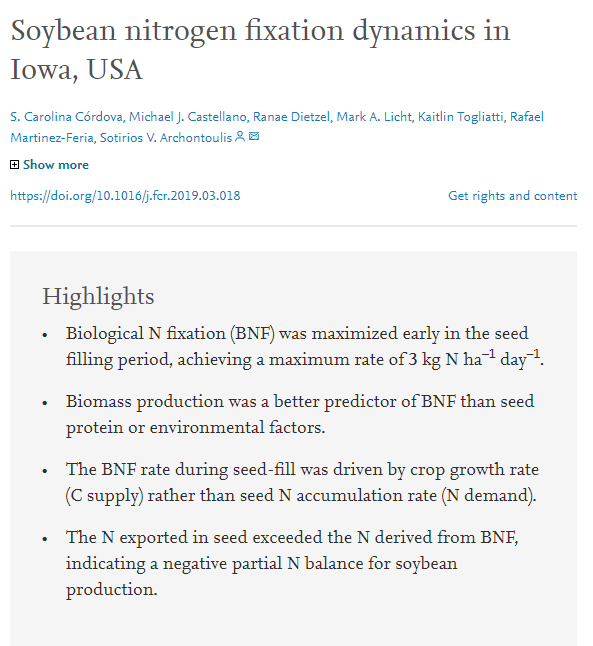 Soybean nitrogen fixation dynamics in Iowa, USA

S. Carolina Córdova, Michael J. Castellano, Ranae Dietzel, Mark A. Licht, Kaitlin Togliatti, Rafael Martinez-Feria, Sotirios V. Archontoulis

Show more

https://doi.org/10.1016/j.fcr.2019.03.018

Get rights and content

Highlights

• Biological N fixation (BNF) was maximized early in the seed filling period, achieving a maximum rate of 3 kg N $ha^{-1}$ $day^{-1}$.

• Biomass production was a better predictor of BNF than seed protein or environmental factors.

• The BNF rate during seed-fill was driven by crop growth rate (C supply) rather than seed N accumulation rate (N demand).

• The N exported in seed exceeded the N derived from BNF, indicating a negative partial N balance for soybean production.